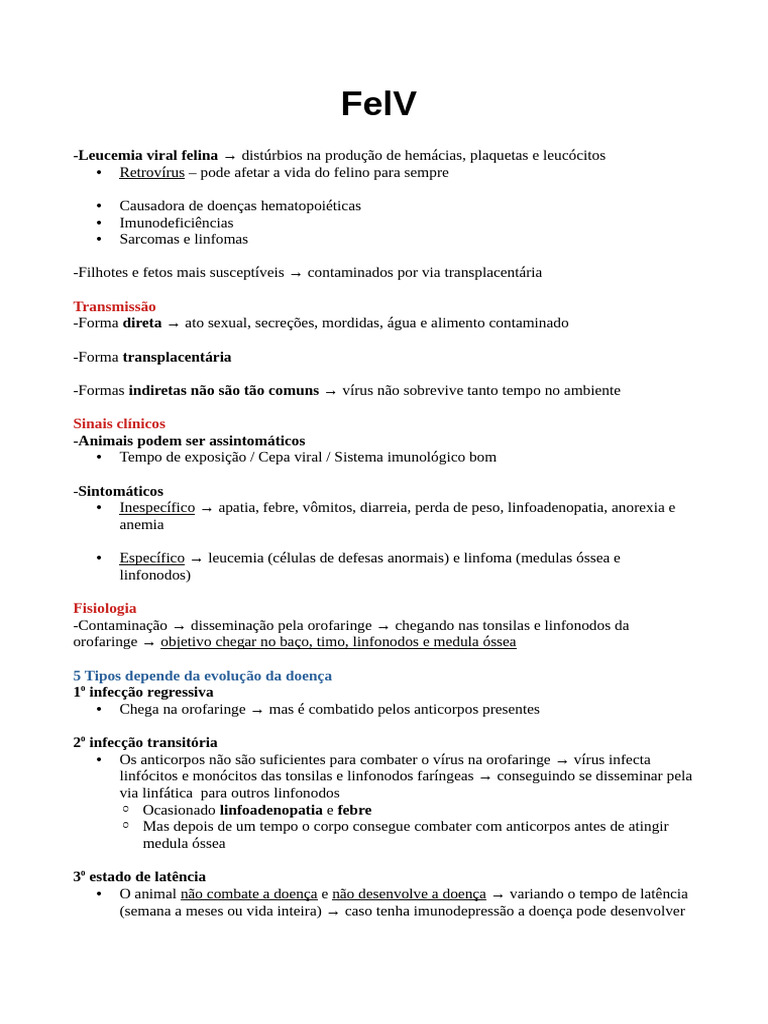 FelV

-Leucemia viral felina → distúrbios na produção de hemácias, plaquetas e leucócitos
• Retrovírus – pode afetar a vida do felino para sempre

• Causadora de doenças hematopoiéticas
• Imunodeficiências
• Sarcomas e linfomas

-Filhotes e fetos mais susceptíveis → contaminados por via transplacentária

Transmissão
-Forma direta → ato sexual, secreções, mordidas, água e alimento contaminado

-Forma transplacentária

-Formas indiretas não são tão comuns → vírus não sobrevive tanto tempo no ambiente

Sinais clínicos
-Animais podem ser assintomáticos
• Tempo de exposição / Cepa viral / Sistema imunológico bom

-Sintomáticos
• Inespecífico → apatia, febre, vômitos, diarreia, perda de peso, linfoadenopatia, anorexia e anemia

• Específico → leucemia (células de defesas anormais) e linfoma (medulas óssea e linfonodos)

Fisiologia
-Contaminação → disseminação pela orofaringe → chegando nas tonsilas e linfonodos da orofaringe → objetivo chegar no baço, timo, linfonodos e medula óssea

5 Tipos depende da evolução da doença
1º infecção regressiva
• Chega na orofaringe → mas é combatido pelos anticorpos presentes

2º infecção transitória
• Os anticorpos não são suficientes para combater o vírus na orofaringe → vírus infecta linfócitos e monócitos das tonsilas e linfonodos faríngeas → conseguindo se disseminar pela via linfática para outros linfonodos
○ Ocasionado linfoadenopatia e febre
○ Mas depois de um tempo o corpo consegue combater com anticorpos antes de atingir medula óssea

3º estado de latência
• O animal não combate a doença e não desenvolve a doença → variando o tempo de latência (semana a meses ou vida inteira) → caso tenha imunodepressão a doença pode desenvolver